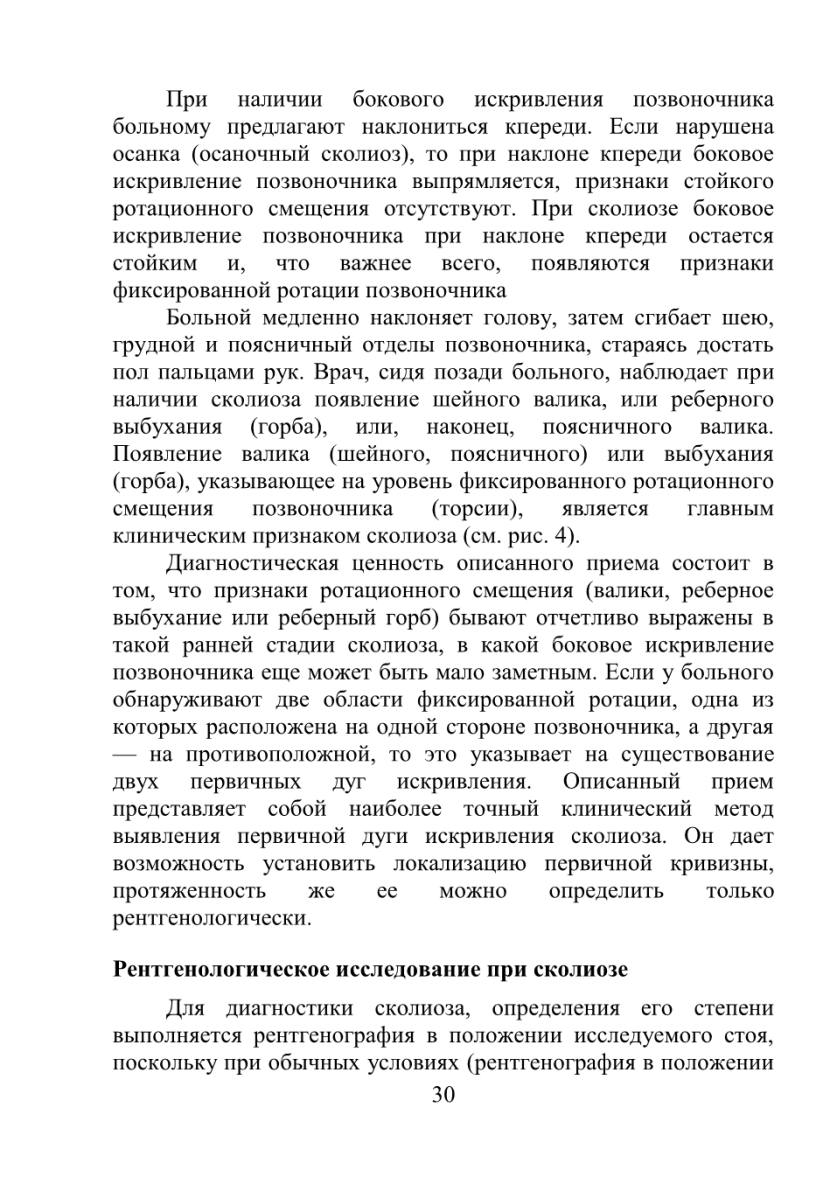 При наличии бокового искривления позвоночника больному предлагают наклониться кпереди. Если нарушена осанка (осаночный сколиоз), то при наклоне кпереди боковое искривление позвоночника выпрямляется, признаки стойкого ротационного смещения отсутствуют. При сколиозе боковое искривление позвоночника при наклоне кпереди остается стойким и, что важнее всего, появляются признаки фиксированной ротации позвоночника

Больной медленно наклоняет голову, затем сгибает шею, грудной и поясничный отделы позвоночника, стараясь достать пол пальцами рук. Врач, сидя позади больного, наблюдает при наличии сколиоза появление шейного валика, или реберного выбухания (горба), или, наконец, поясничного валика. Появление валика (шейного, поясничного) или выбухания (горба), указывающее на уровень фиксированного ротационного смещения позвоночника (торсии), является главным клиническим признаком сколиоза (см. рис. 4).

Диагностическая ценность описанного приема состоит в том, что признаки ротационного смещения (валики, реберное выбухание или реберный горб) бывают отчетливо выражены в такой ранней стадии сколиоза, в какой боковое искривление позвоночника еще может быть мало заметным. Если у больного обнаруживают две области фиксированной ротации, одна из которых расположена на одной стороне позвоночника, а другая — на противоположной, то это указывает на существование двух первичных дуг искривления. Описанный прием представляет собой наиболее точный клинический метод выявления первичной дуги искривления сколиоза. Он дает возможность установить локализацию первичной кривизны, протяженность же ее можно определить только рентгенологически.

Рентгенологическое исследование при сколиозе

Для диагностики сколиоза, определения его степени выполняется рентгенография в положении исследуемого стоя, поскольку при обычных условиях (рентгенография в положении

30